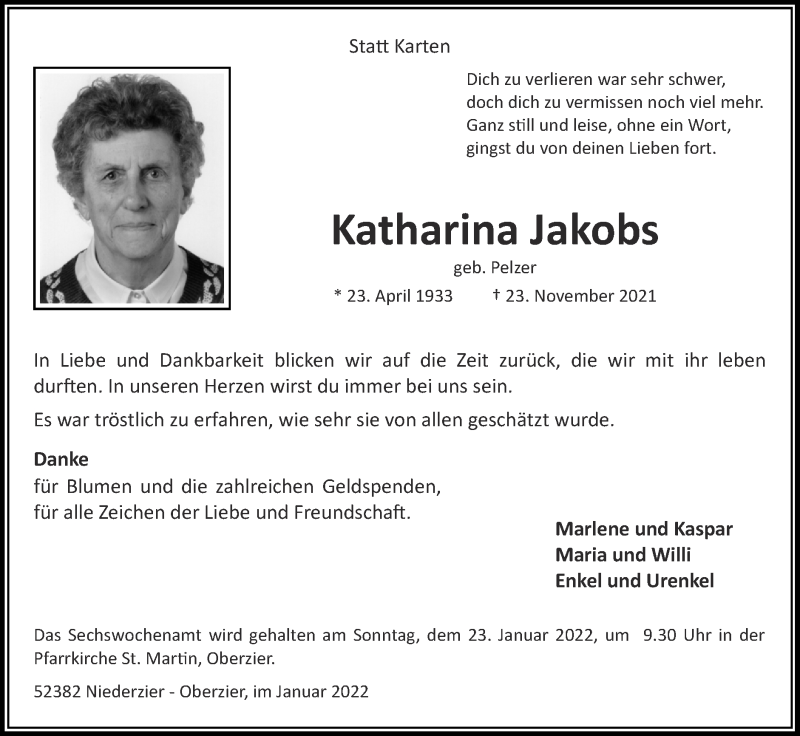 Statt Karten

Dich zu verlieren war sehr schwer,
doch dich zu vermissen noch viel mehr.
Ganz still und leise, ohne ein Wort,
gingst du von deinen Lieben fort.

Katharina Jakobs

geb. Pelzer

* 23. April 1933 † 23. November 2021

In Liebe und Dankbarkeit blicken wir auf die Zeit zurück, die wir mit ihr leben durften. In unseren Herzen wirst du immer bei uns sein.

Es war tröstlich zu erfahren, wie sehr sie von allen geschätzt wurde.

Danke
für Blumen und die zahlreichen Geldspenden,
für alle Zeichen der Liebe und Freundschaft.

Marlene und Kaspar
Maria und Willi
Enkel und Urenkel

Das Sechswochenamt wird gehalten am Sonntag, dem 23. Januar 2022, um 9.30 Uhr in der Pfarrkirche St. Martin, Oberzier.

52382 Niederzier - Oberzier, im Januar 2022